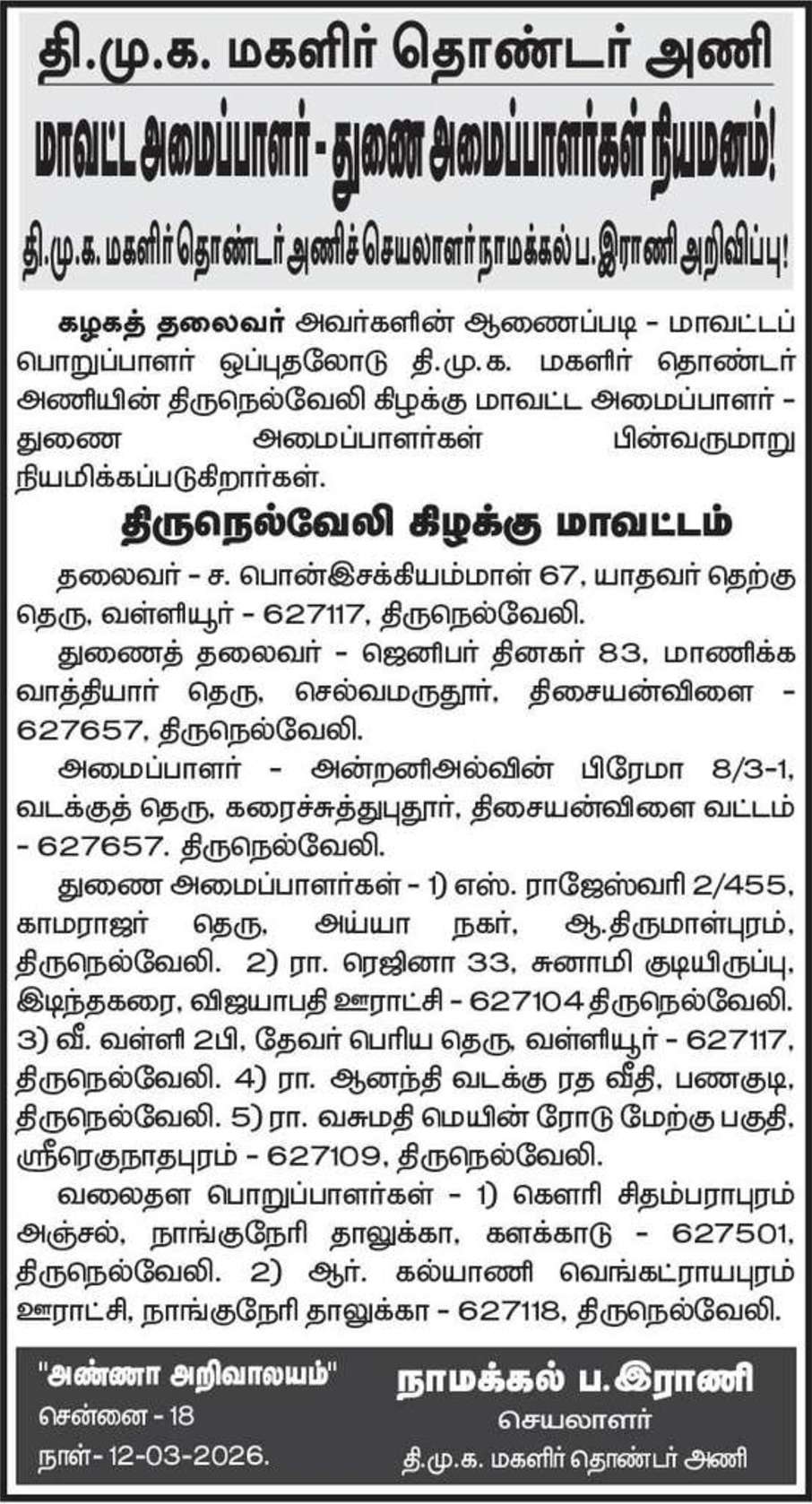 தி.மு.க. மகளிர் தொண்டர் அணி

மாவட்ட அமைப்பாளர் - துணை அமைப்பாளர்கள் நியமனம்!

தி.மு.க. மகளிர் தொண்டர் அணிச் செயலாளர் நாமக்கல் ப.இராணி அறிவிப்பு!

கழகத் தலைவர் அவர்களின் ஆணைப்படி - மாவட்டப் பொறுப்பாளர் ஒப்புதலோடு தி.மு.க. மகளிர் தொண்டர் அணியின் திருநெல்வேலி கிழக்கு மாவட்ட அமைப்பாளர் - துணை அமைப்பாளர்கள் பின்வருமாறு நியமிக்கப்படுகிறார்கள்.

திருநெல்வேலி கிழக்கு மாவட்டம்

தலைவர் - ச. பொன்இசக்கியம்மாள் 67, யாதவர் தெற்கு தெரு, வள்ளியூர் - 627117, திருநெல்வேலி.

துணைத் தலைவர் - ஜெனிபர் தினகர் 83, மாணிக்க வாத்தியார் தெரு, செல்வமருதூர், திசையன்விளை - 627657, திருநெல்வேலி.

அமைப்பாளர் - அன்றனிஅல்வின் பிரேமா 8/3-1, வடக்குத் தெரு, கரைச்சுத்துபுதூர், திசையன்விளை வட்டம் - 627657. திருநெல்வேலி.

துணை அமைப்பாளர்கள் - 1) எஸ். ராஜேஸ்வரி 2/455, காமராஜர் தெரு, அய்யா நகர், ஆ.திருமாள்புரம், திருநெல்வேலி. 2) ரா. ரெஜினா 33, சுனாமி குடியிருப்பு, இடிந்தகரை, விஜயாபதி ஊராட்சி - 627104 திருநெல்வேலி. 3) வீ. வள்ளி 2பி, தேவர் பெரிய தெரு, வள்ளியூர் - 627117, திருநெல்வேலி. 4) ரா. ஆனந்தி வடக்கு ரத வீதி, பணகுடி, திருநெல்வேலி. 5) ரா. வசுமதி மெயின் ரோடு மேற்கு பகுதி, ஸ்ரீரெகுநாதபுரம் - 627109, திருநெல்வேலி.

வலைதள பொறுப்பாளர்கள் - 1) கௌரி சிதம்பராபுரம் அஞ்சல், நாங்குநேரி தாலுக்கா, களக்காடு - 627501, திருநெல்வேலி. 2) ஆர். கல்யாணி வெங்கட்ராயபுரம் ஊராட்சி, நாங்குநேரி தாலுக்கா - 627118, திருநெல்வேலி.

"அண்ணா அறிவாலயம்"
சென்னை - 18
நாள்- 12-03-2026.

நாமக்கல் ப.இராணி
செயலாளர்
தி.மு.க. மகளிர் தொண்டர் அணி